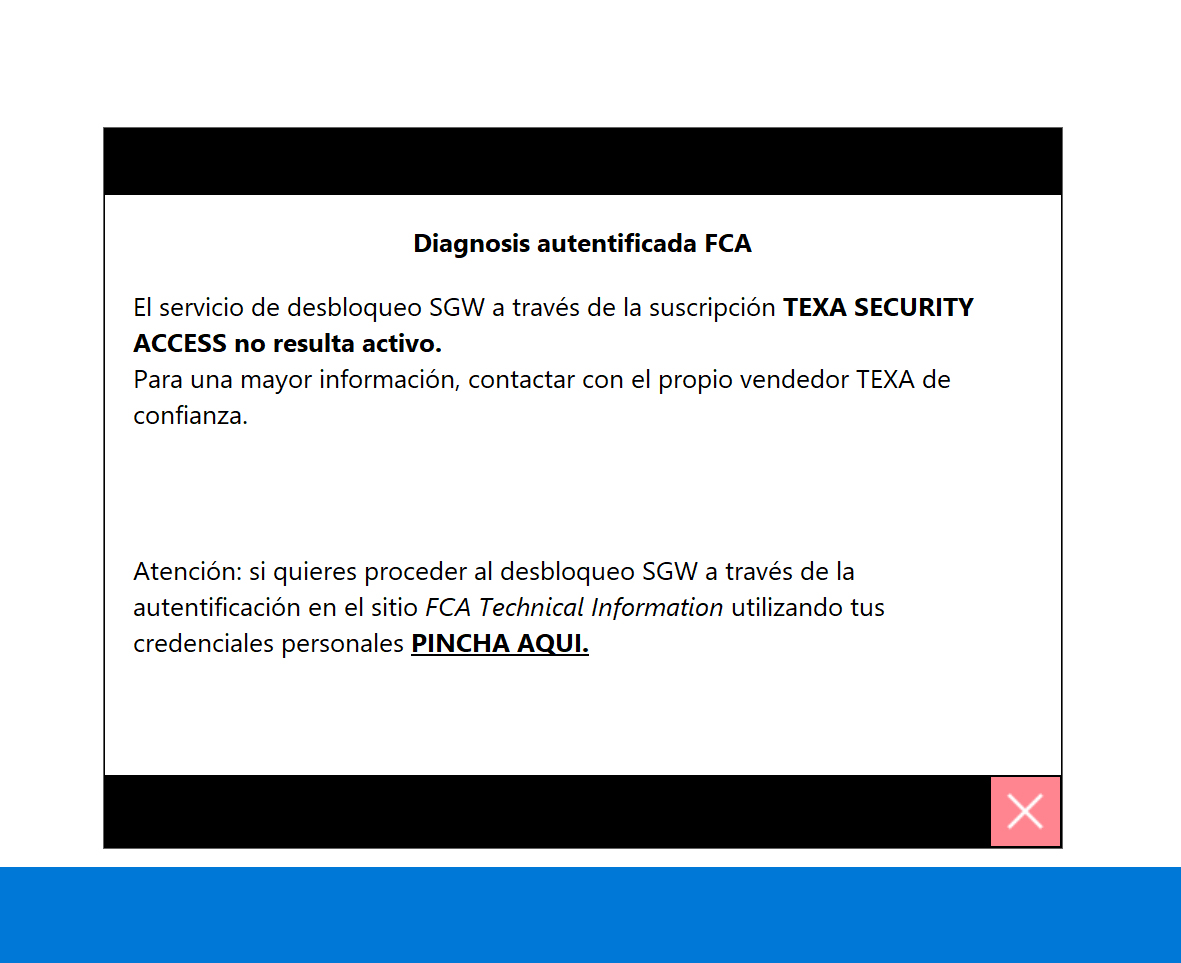 Diagnosis autentificada FCA

El servicio de desbloqueo SGW a través de la suscripción TEXA SECURITY ACCESS no resulta activo.
Para una mayor información, contactar con el propio vendedor TEXA de confianza.

Atención: si quieres proceder al desbloqueo SGW a través de la autentificación en el sitio FCA Technical Information utilizando tus credenciales personales PINCHA AQUI.